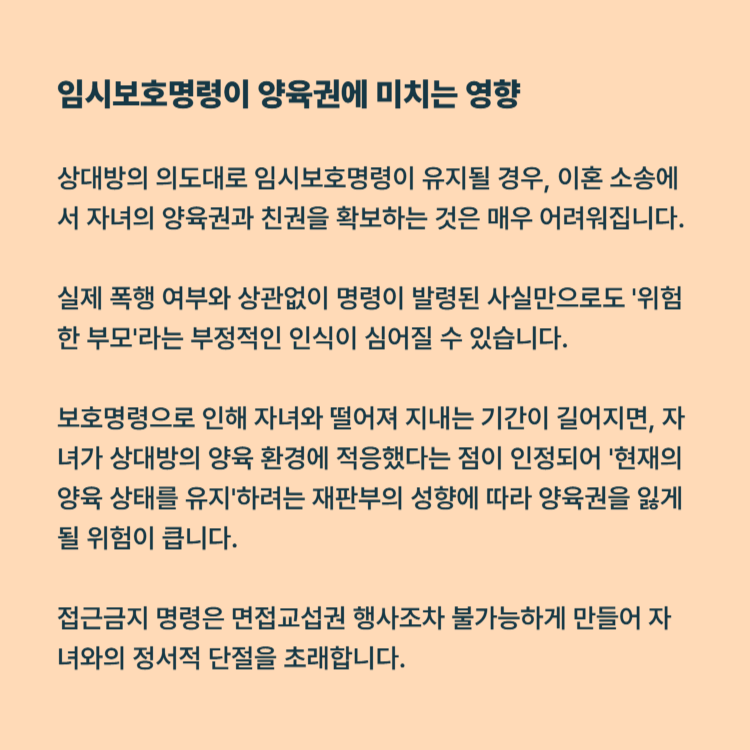 임시보호명령이 양육권에 미치는 영향

상대방의 의도대로 임시보호명령이 유지될 경우, 이혼 소송에서 자녀의 양육권과 친권을 확보하는 것은 매우 어려워집니다.

실제 폭행 여부와 상관없이 명령이 발령된 사실만으로도 '위험한 부모'라는 부정적인 인식이 심어질 수 있습니다.

보호명령으로 인해 자녀와 떨어져 지내는 기간이 길어지면, 자녀가 상대방의 양육 환경에 적응했다는 점이 인정되어 '현재의 양육 상태를 유지'하려는 재판부의 성향에 따라 양육권을 잃게 될 위험이 큽니다.

접근금지 명령은 면접교섭권 행사조차 불가능하게 만들어 자녀와의 정서적 단절을 초래합니다.